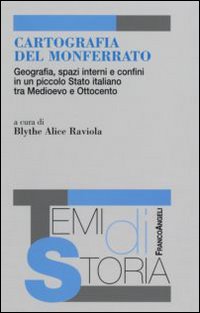 CARTOGRAFIA
DEL MONFERRATO

Geografia, spazi interni e confini in un piccolo Stato italiano tra Medioevo e Ottocento

a cura di
Blythe Alice Raviola

TEMI di STORIA

FRANCOANGELI